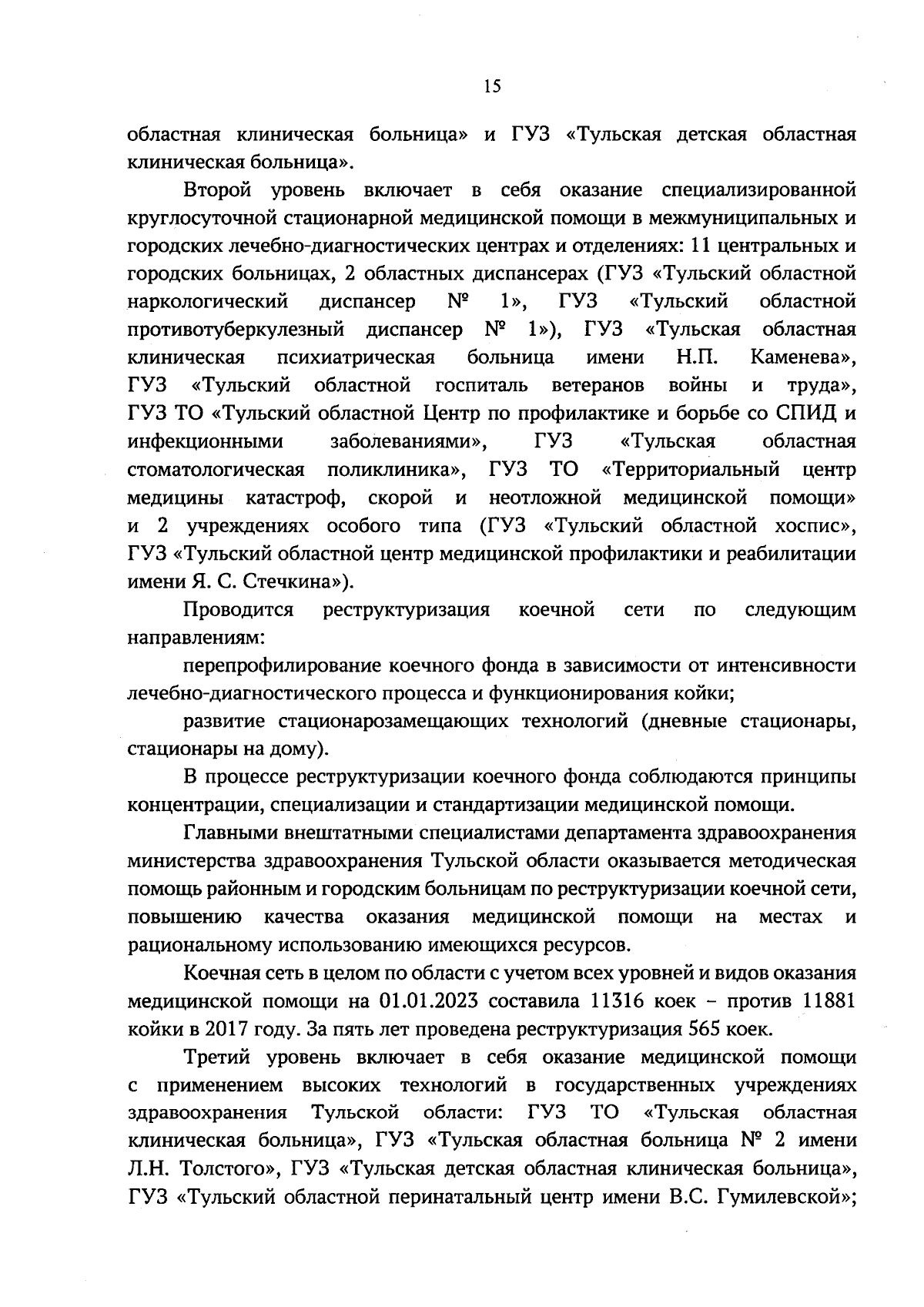 15

областная клиническая больница» и ГУЗ «Тульская детская областная клиническая больница».

Второй уровень включает в себя оказание специализированной круглосуточной стационарной медицинской помощи в межмуниципальных и городских лечебно-диагностических центрах и отделениях: 11 центральных и городских больницах, 2 областных диспансерах (ГУЗ «Тульский областной наркологический диспансер № 1», ГУЗ «Тульский областной противотуберкулезный диспансер № 1»), ГУЗ «Тульская областная клиническая психиатрическая больница имени Н.П. Каменева», ГУЗ «Тульский областной госпиталь ветеранов войны и труда», ГУЗ ТО «Тульский областной Центр по профилактике и борьбе со СПИД и инфекционными заболеваниями», ГУЗ «Тульская областная стоматологическая поликлиника», ГУЗ ТО «Территориальный центр медицины катастроф, скорой и неотложной медицинской помощи» и 2 учреждениях особого типа (ГУЗ «Тульский областной хоспис», ГУЗ «Тульский областной центр медицинской профилактики и реабилитации имени Я. С. Стечкина»).

Проводится реструктуризация коечной сети по следующим направлениям:

перепрофилирование коечного фонда в зависимости от интенсивности лечебно-диагностического процесса и функционирования койки;

развитие стационарозамещающих технологий (дневные стационары, стационары на дому).

В процессе реструктуризации коечного фонда соблюдаются принципы концентрации, специализации и стандартизации медицинской помощи.

Главными внештатными специалистами департамента здравоохранения министерства здравоохранения Тульской области оказывается методическая помощь районным и городским больницам по реструктуризации коечной сети, повышению качества оказания медицинской помощи на местах и рациональному использованию имеющихся ресурсов.

Коечная сеть в целом по области с учетом всех уровней и видов оказания медицинской помощи на 01.01.2023 составила 11316 коек – против 11881 койки в 2017 году. За пять лет проведена реструктуризация 565 коек.

Третий уровень включает в себя оказание медицинской помощи с применением высоких технологий в государственных учреждениях здравоохранения Тульской области: ГУЗ ТО «Тульская областная клиническая больница», ГУЗ «Тульская областная больница № 2 имени Л.Н. Толстого», ГУЗ «Тульская детская областная клиническая больница», ГУЗ «Тульский областной перинатальный центр имени В.С. Гумилевской»;